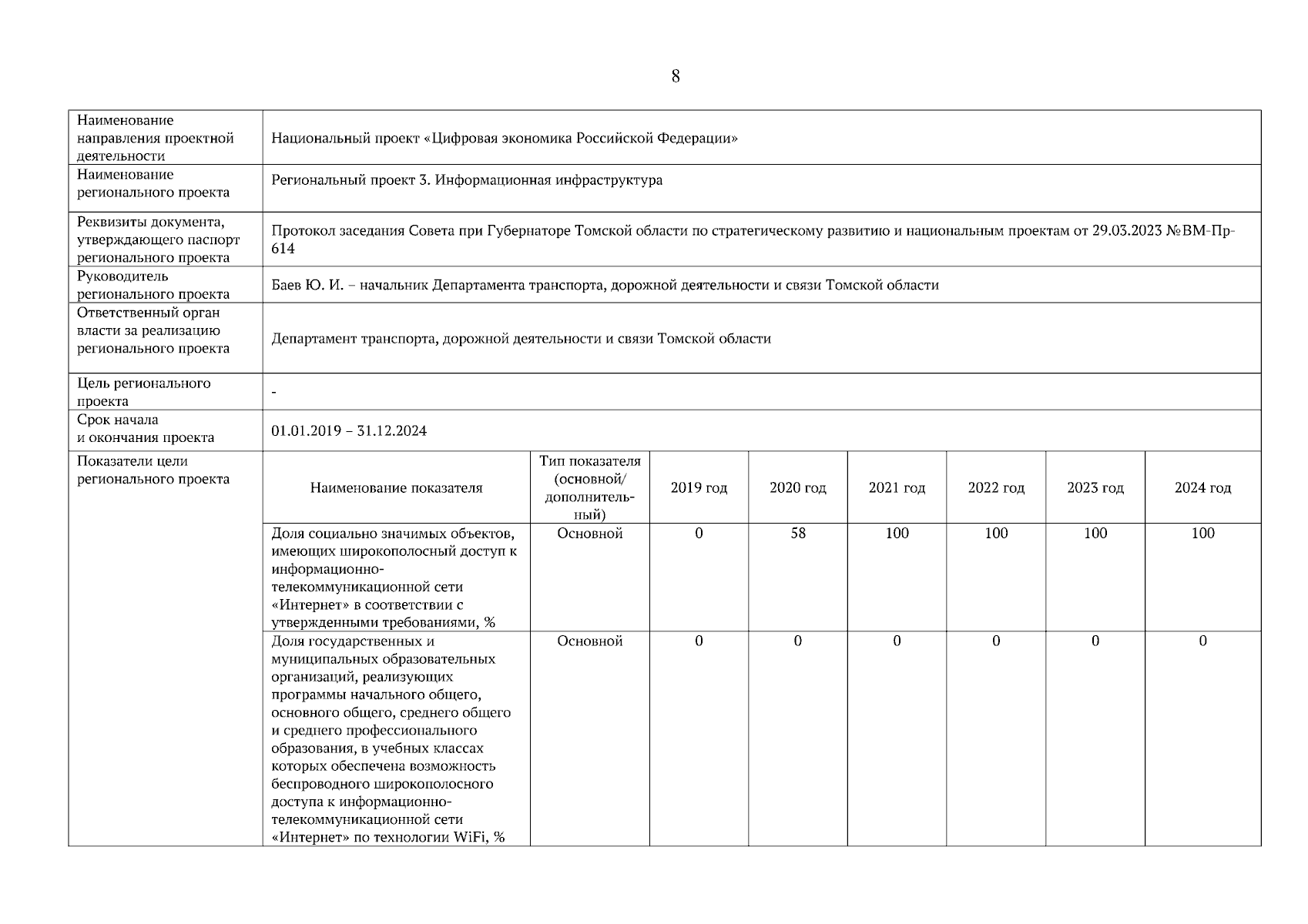 8

| Наименование направления проектной деятельности | Национальный проект «Цифровая экономика Российской Федерации» | | | | | | | |
|---|---|---|---|---|---|---|---|---|
| Наименование регионального проекта | Региональный проект 3. Информационная инфраструктура | | | | | | | |
| Реквизиты документа, утверждающего паспорт регионального проекта | Протокол заседания Совета при Губернаторе Томской области по стратегическому развитию и национальным проектам от 29.03.2023 №ВМ-Пр-614 | | | | | | | |
| Руководитель регионального проекта | Баев Ю. И. – начальник Департамента транспорта, дорожной деятельности и связи Томской области | | | | | | | |
| Ответственный орган власти за реализацию регионального проекта | Департамент транспорта, дорожной деятельности и связи Томской области | | | | | | | |
| Цель регионального проекта | - | | | | | | | |
| Срок начала и окончания проекта | 01.01.2019 – 31.12.2024 | | | | | | | |
| Показатели цели регионального проекта | Наименование показателя | Тип показателя (основной/ дополнительный) | 2019 год | 2020 год | 2021 год | 2022 год | 2023 год | 2024 год |
| | Доля социально значимых объектов, имеющих широкополосный доступ к информационно-телекоммуникационной сети «Интернет» в соответствии с утвержденными требованиями, % | Основной | 0 | 58 | 100 | 100 | 100 | 100 |
| | Доля государственных и муниципальных образовательных организаций, реализующих программы начального общего, основного общего, среднего общего и среднего профессионального образования, в учебных классах которых обеспечена возможность беспроводного широкополосного доступа к информационно-телекоммуникационной сети «Интернет» по технологии WiFi, % | Основной | 0 | 0 | 0 | 0 | 0 | 0 |